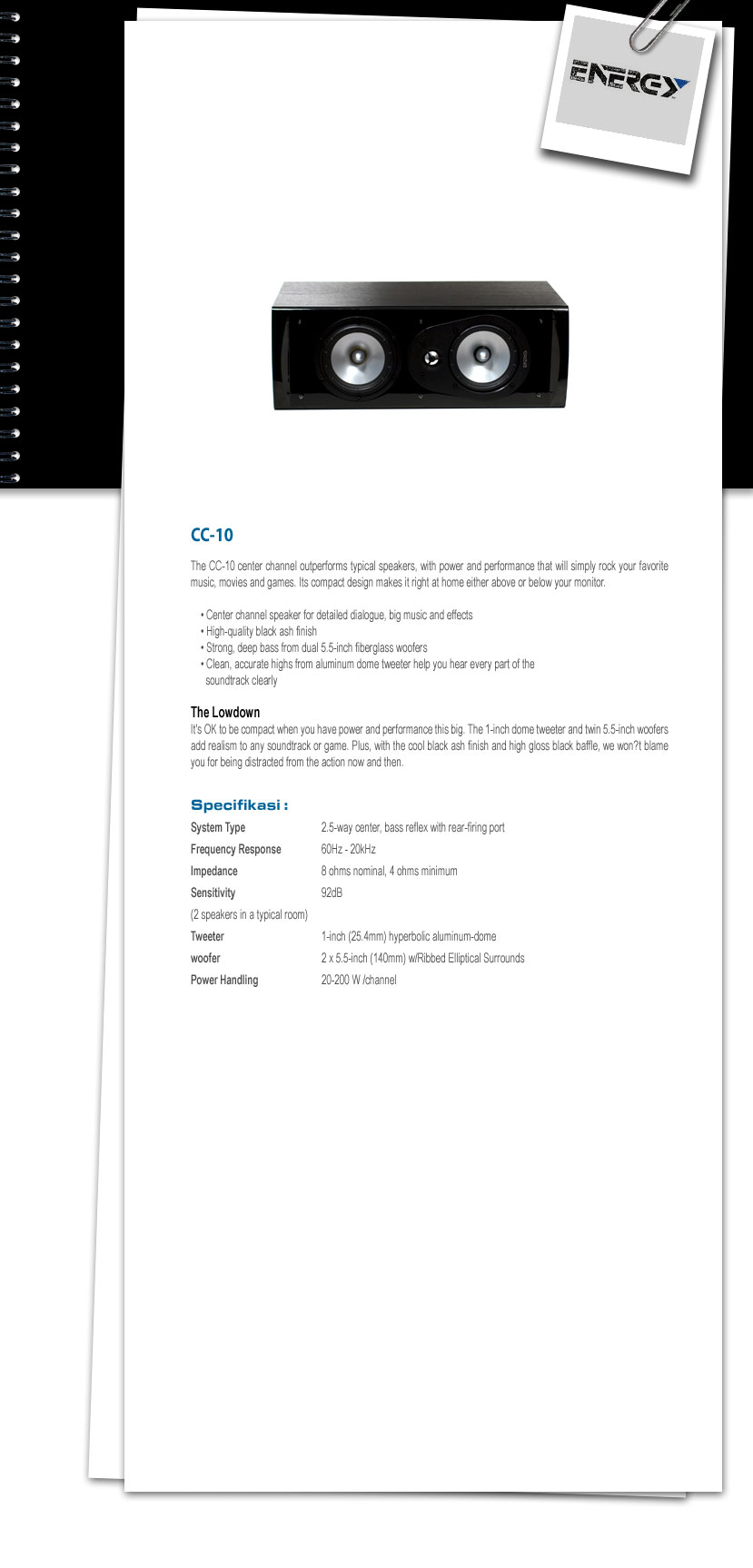 ENERGY

CC-10

The CC-10 center channel outperforms typical speakers, with power and performance that will simply rock your favorite music, movies and games. Its compact design makes it right at home either above or below your monitor.

• Center channel speaker for detailed dialogue, big music and effects
• High-quality black ash finish
• Strong, deep bass from dual 5.5-inch fiberglass woofers
• Clean, accurate highs from aluminum dome tweeter help you hear every part of the soundtrack clearly

The Lowdown
It's OK to be compact when you have power and performance this big. The 1-inch dome tweeter and twin 5.5-inch woofers add realism to any soundtrack or game. Plus, with the cool black ash finish and high gloss black baffle, we won?t blame you for being distracted from the action now and then.

Specifikasi :

| System Type | 2.5-way center, bass reflex with rear-firing port |
|---|---|
| Frequency Response | 60Hz - 20kHz |
| Impedance | 8 ohms nominal, 4 ohms minimum |
| Sensitivity | 92dB |
| (2 speakers in a typical room) | |
| Tweeter | 1-inch (25.4mm) hyperbolic aluminum-dome |
| woofer | 2 x 5.5-inch (140mm) w/Ribbed Elliptical Surrounds |
| Power Handling | 20-200 W /channel |